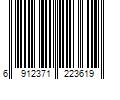 6 912371 223619